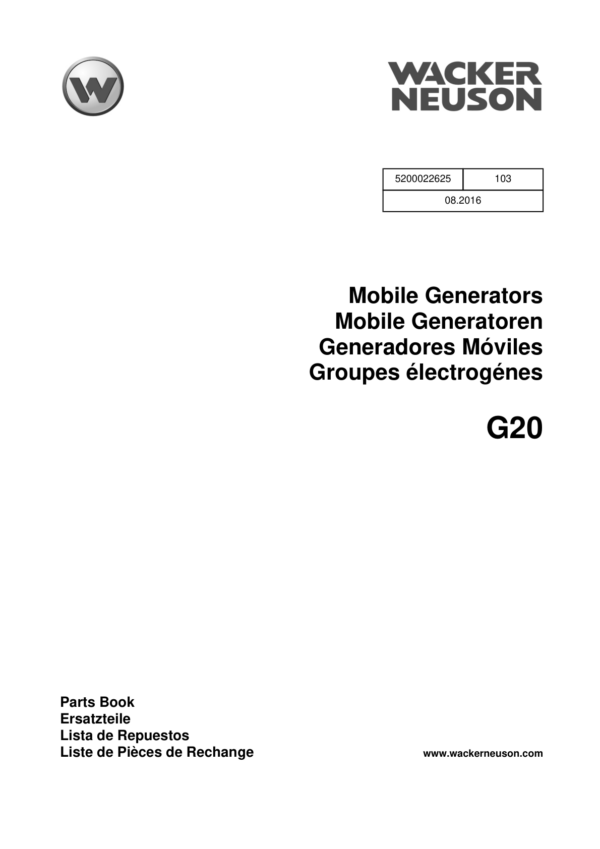 WACKER
NEUSON

| 5200022625 | 103 |
|---|---|
| 08.2016 | |

Mobile Generators
Mobile Generatoren
Generadores Móviles
Groupes électrogénes

G20

Parts Book
Ersatzteile
Lista de Repuestos
Liste de Pièces de Rechange

www.wackerneuson.com